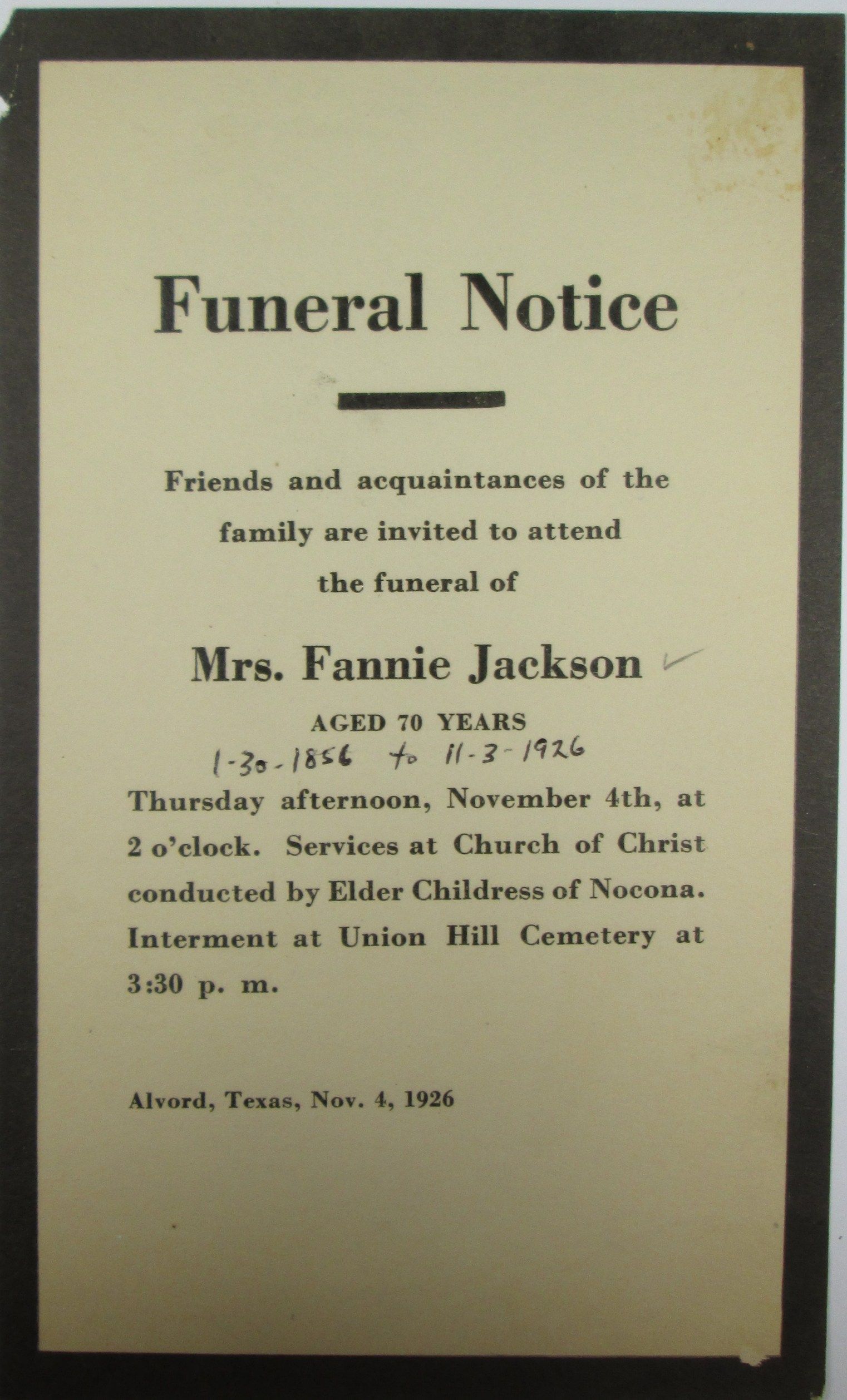 Funeral Notice

Friends and acquaintances of the family are invited to attend the funeral of

Mrs. Fannie Jackson

AGED 70 YEARS

1-30-1856 to 11-3-1926

Thursday afternoon, November 4th, at 2 o'clock. Services at Church of Christ conducted by Elder Childress of Nocona. Interment at Union Hill Cemetery at 3:30 p. m.

Alvord, Texas, Nov. 4, 1926